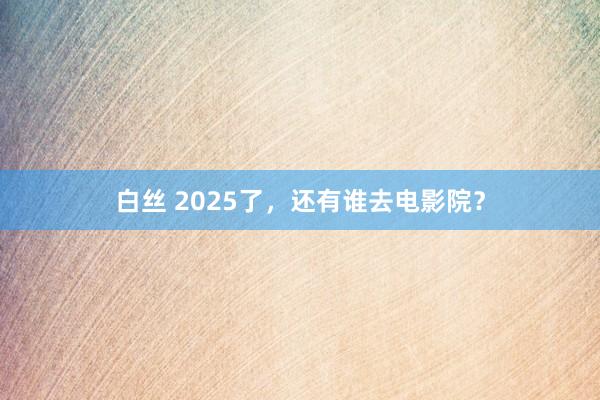 白丝 2025了，还有谁去电影院?